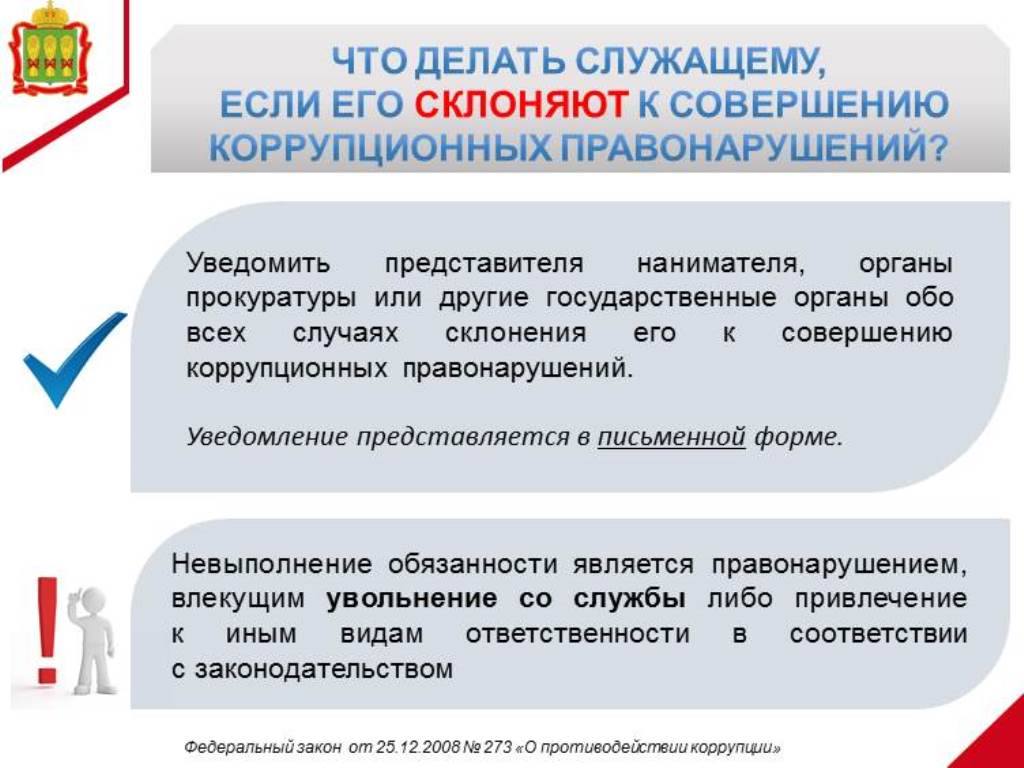 ЧТО ДЕЛАТЬ СЛУЖАЩЕМУ, ЕСЛИ ЕГО СКЛОНЯЮТ К СОВЕРШЕНИЮ КОРРУПЦИОННЫХ ПРАВОНАРУШЕНИЙ?

Уведомить представителя нанимателя, органы прокуратуры или другие государственные органы обо всех случаях склонения его к совершению коррупционных правонарушений.

Уведомление представляется в письменной форме.

Невыполнение обязанности является правонарушением, влекущим увольнение со службы либо привлечение к иным видам ответственности в соответствии с законодательством

Федеральный закон от 25.12.2008 № 273 «О противодействии коррупции»